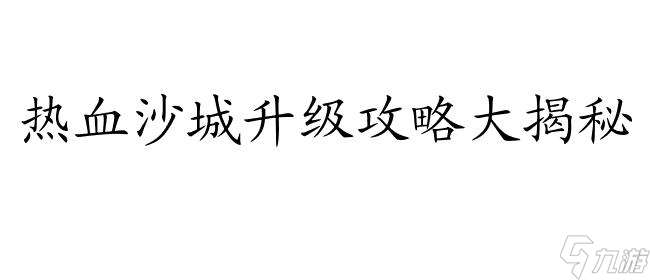 热血沙城升级攻略大揭秘

九游